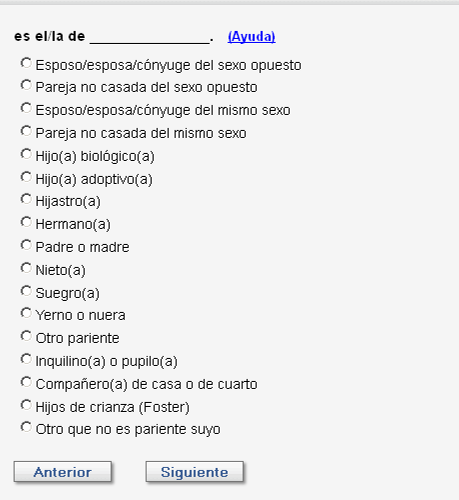 es el/la de ________________. (Ayuda)

Esposo/esposa/cónyuge del sexo opuesto
Pareja no casada del sexo opuesto
Esposo/esposa/cónyuge del mismo sexo
Pareja no casada del mismo sexo
Hijo(a) biológico(a)
Hijo(a) adoptivo(a)
Hijastro(a)
Hermano(a)
Padre o madre
Nieto(a)
Suegro(a)
Yerno o nuera
Otro pariente
Inquilino(a) o pupilo(a)
Compañero(a) de casa o de cuarto
Hijos de crianza (Foster)
Otro que no es pariente suyo

Anterior Siguiente